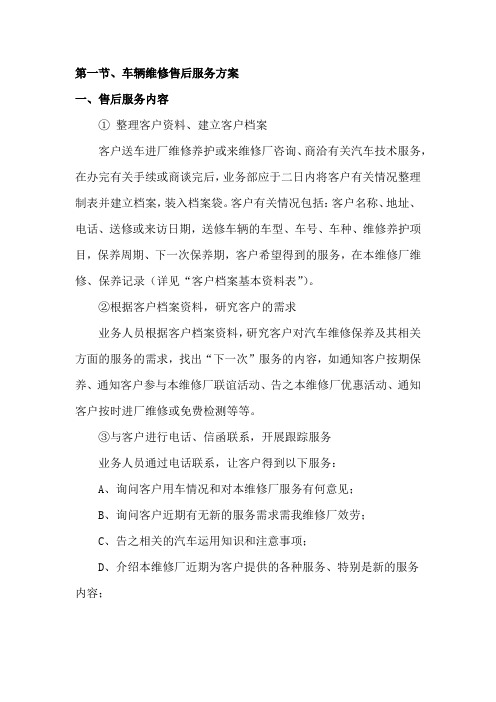 第一节、车辆维修售后服务方案

一、售后服务内容

① 整理客户资料、建立客户档案

客户送车进厂维修养护或来维修厂咨询、商洽有关汽车技术服务，在办完有关手续或商谈完后，业务部应于二日内将客户有关情况整理制表并建立档案，装入档案袋。客户有关情况包括：客户名称、地址、电话、送修或来访日期，送修车辆的车型、车号、车种、维修养护项目，保养周期、下一次保养期，客户希望得到的服务，在本维修厂维修、保养记录（详见“客户档案基本资料表”）。

②根据客户档案资料，研究客户的需求

业务人员根据客户档案资料，研究客户对汽车维修保养及其相关方面的服务的需求，找出“下一次”服务的内容，如通知客户按期保养、通知客户参与本维修厂联谊活动、告之本维修厂优惠活动、通知客户按时进厂维修或免费检测等等。

③与客户进行电话、信函联系，开展跟踪服务

业务人员通过电话联系，让客户得到以下服务：

A、询问客户用车情况和对本维修厂服务有何意见；

B、询问客户近期有无新的服务需求需我维修厂效劳；

C、告之相关的汽车运用知识和注意事项；

D、介绍本维修厂近期为客户提供的各种服务、特别是新的服务内容；